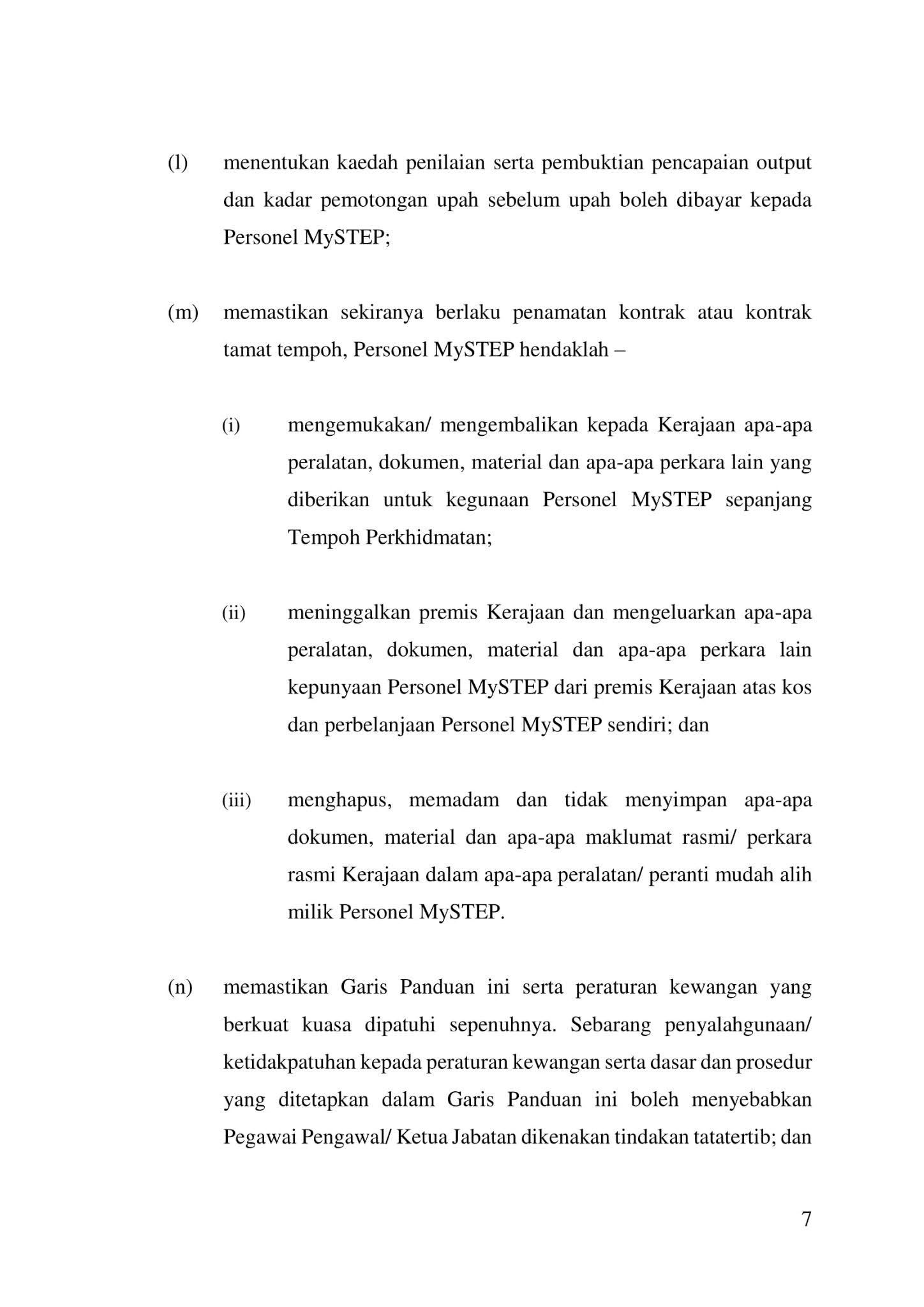 (l) menentukan kaedah penilaian serta pembuktian pencapaian output dan kadar pemotongan upah sebelum upah boleh dibayar kepada Personel MySTEP;

(m) memastikan sekiranya berlaku penamatan kontrak atau kontrak tamat tempoh, Personel MySTEP hendaklah –

(i) mengemukakan/ mengembalikan kepada Kerajaan apa-apa peralatan, dokumen, material dan apa-apa perkara lain yang diberikan untuk kegunaan Personel MySTEP sepanjang Tempoh Perkhidmatan;

(ii) meninggalkan premis Kerajaan dan mengeluarkan apa-apa peralatan, dokumen, material dan apa-apa perkara lain kepunyaan Personel MySTEP dari premis Kerajaan atas kos dan perbelanjaan Personel MySTEP sendiri; dan

(iii) menghapus, memadam dan tidak menyimpan apa-apa dokumen, material dan apa-apa maklumat rasmi/ perkara rasmi Kerajaan dalam apa-apa peralatan/ peranti mudah alih milik Personel MySTEP.

(n) memastikan Garis Panduan ini serta peraturan kewangan yang berkuat kuasa dipatuhi sepenuhnya. Sebarang penyalahgunaan/ ketidakpatuhan kepada peraturan kewangan serta dasar dan prosedur yang ditetapkan dalam Garis Panduan ini boleh menyebabkan Pegawai Pengawal/ Ketua Jabatan dikenakan tindakan tatatertib; dan

7